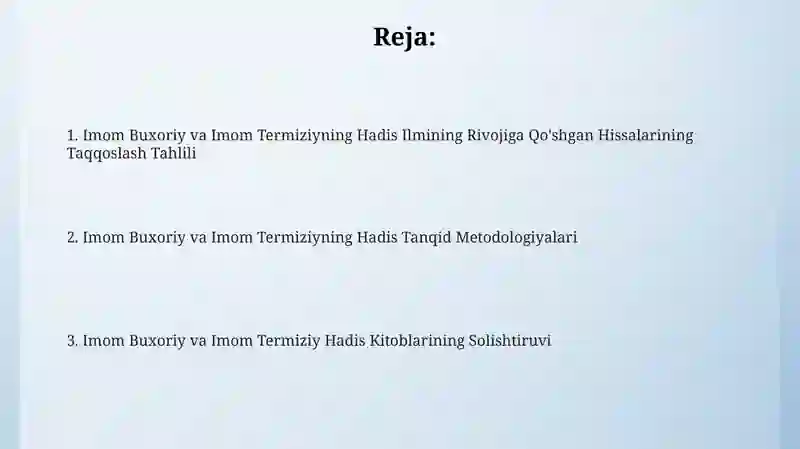 Reja:

1. Imom Buxoriy va Imom Termiziyning Hadis Ilmining Rivojiga Qo'shgan Hissalarining Taqqoslash Tahlili

2. Imom Buxoriy va Imom Termiziyning Hadis Tanqid Metodologiyalari

3. Imom Buxoriy va Imom Termiziy Hadis Kitoblarining Solishtiruvi